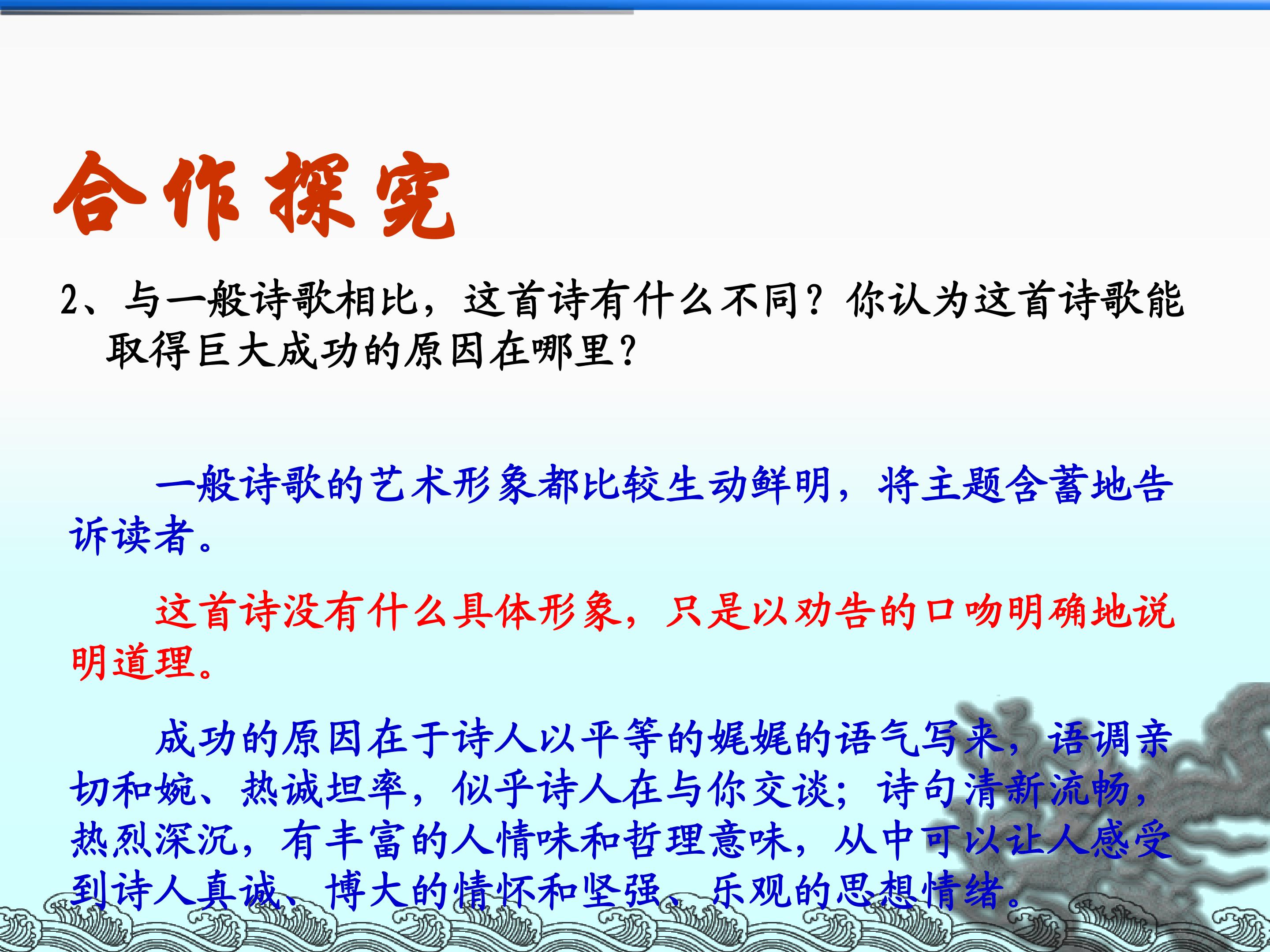 合作探究

2、与一般诗歌相比，这首诗有什么不同？你认为这首诗歌能取得巨大成功的原因在哪里？

一般诗歌的艺术形象都比较生动鲜明，将主题含蓄地告诉读者。

这首诗没有什么具体形象，只是以劝告的口吻明确地说明道理。

成功的原因在于诗人以平等的娓娓的语气写来，语调亲切和婉、热诚坦率，似乎诗人在与你交谈；诗句清新流畅，热烈深沉，有丰富的人情味和哲理意味，从中可以让人感受到诗人真诚、博大的情怀和坚强、乐观的思想情绪。